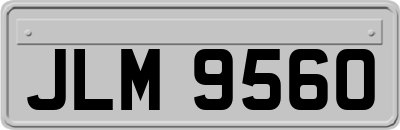 JLM 9560